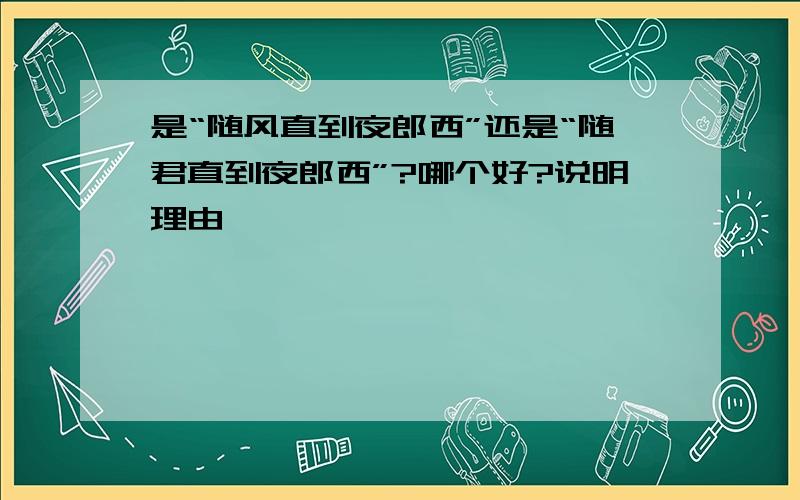 是“随风直到夜郎西”还是“随君直到夜郎西”?哪个好?说明理由